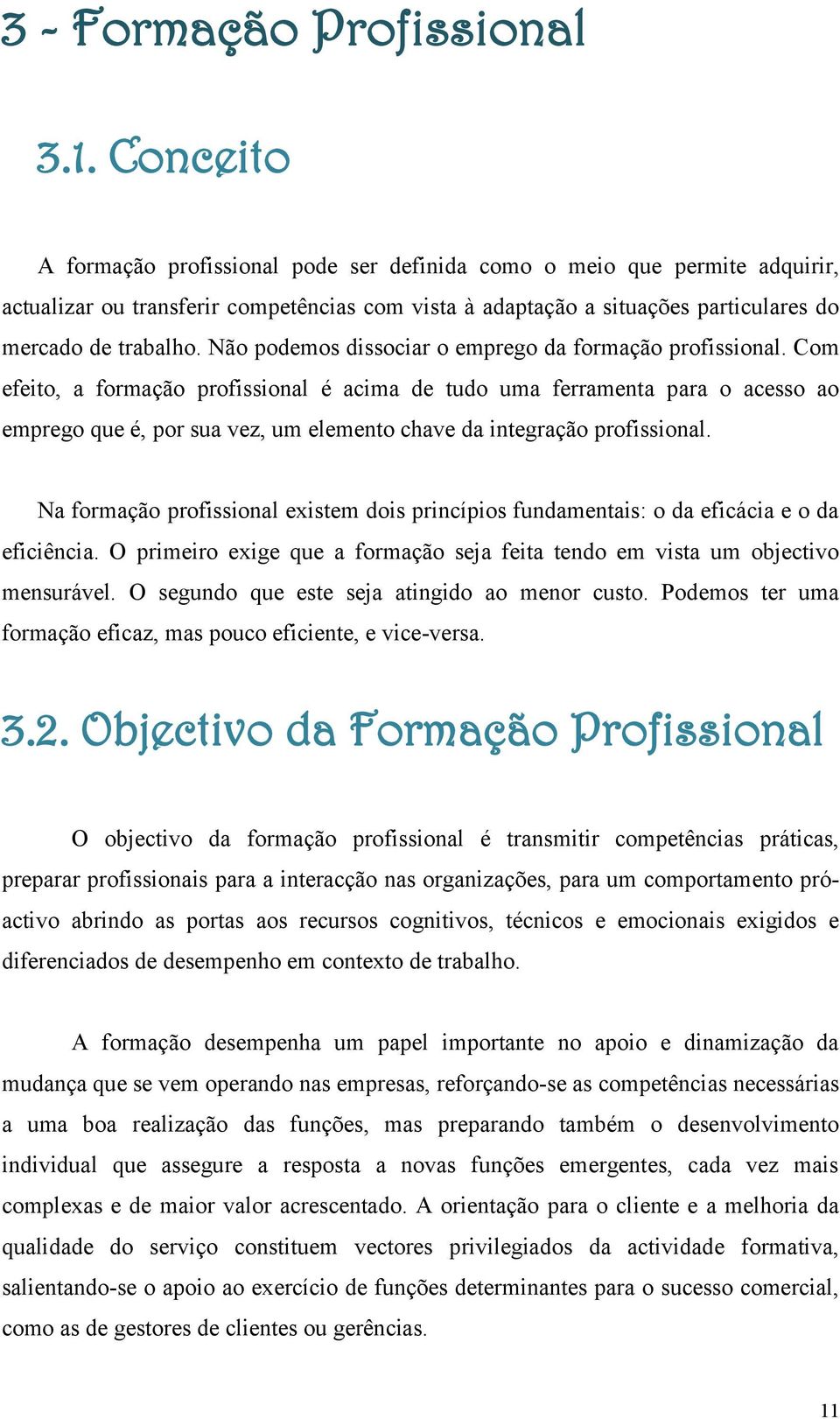 3 - Formação Profissional

3.1. Conceito

A formação profissional pode ser definida como o meio que permite adquirir, actualizar ou transferir competências com vista à adaptação a situações particulares do mercado de trabalho. Não podemos dissociar o emprego da formação profissional. Com efeito, a formação profissional é acima de tudo uma ferramenta para o acesso ao emprego que é, por sua vez, um elemento chave da integração profissional.

Na formação profissional existem dois princípios fundamentais: o da eficácia e o da eficiência. O primeiro exige que a formação seja feita tendo em vista um objectivo mensurável. O segundo que este seja atingido ao menor custo. Podemos ter uma formação eficaz, mas pouco eficiente, e vice-versa.

3.2. Objectivo da Formação Profissional

O objectivo da formação profissional é transmitir competências práticas, preparar profissionais para a interacção nas organizações, para um comportamento pró-activo abrindo as portas aos recursos cognitivos, técnicos e emocionais exigidos e diferenciados de desempenho em contexto de trabalho.

A formação desempenha um papel importante no apoio e dinamização da mudança que se vem operando nas empresas, reforçando-se as competências necessárias a uma boa realização das funções, mas preparando também o desenvolvimento individual que assegure a resposta a novas funções emergentes, cada vez mais complexas e de maior valor acrescentado. A orientação para o cliente e a melhoria da qualidade do serviço constituem vectores privilegiados da actividade formativa, salientando-se o apoio ao exercício de funções determinantes para o sucesso comercial, como as de gestores de clientes ou gerências.

11